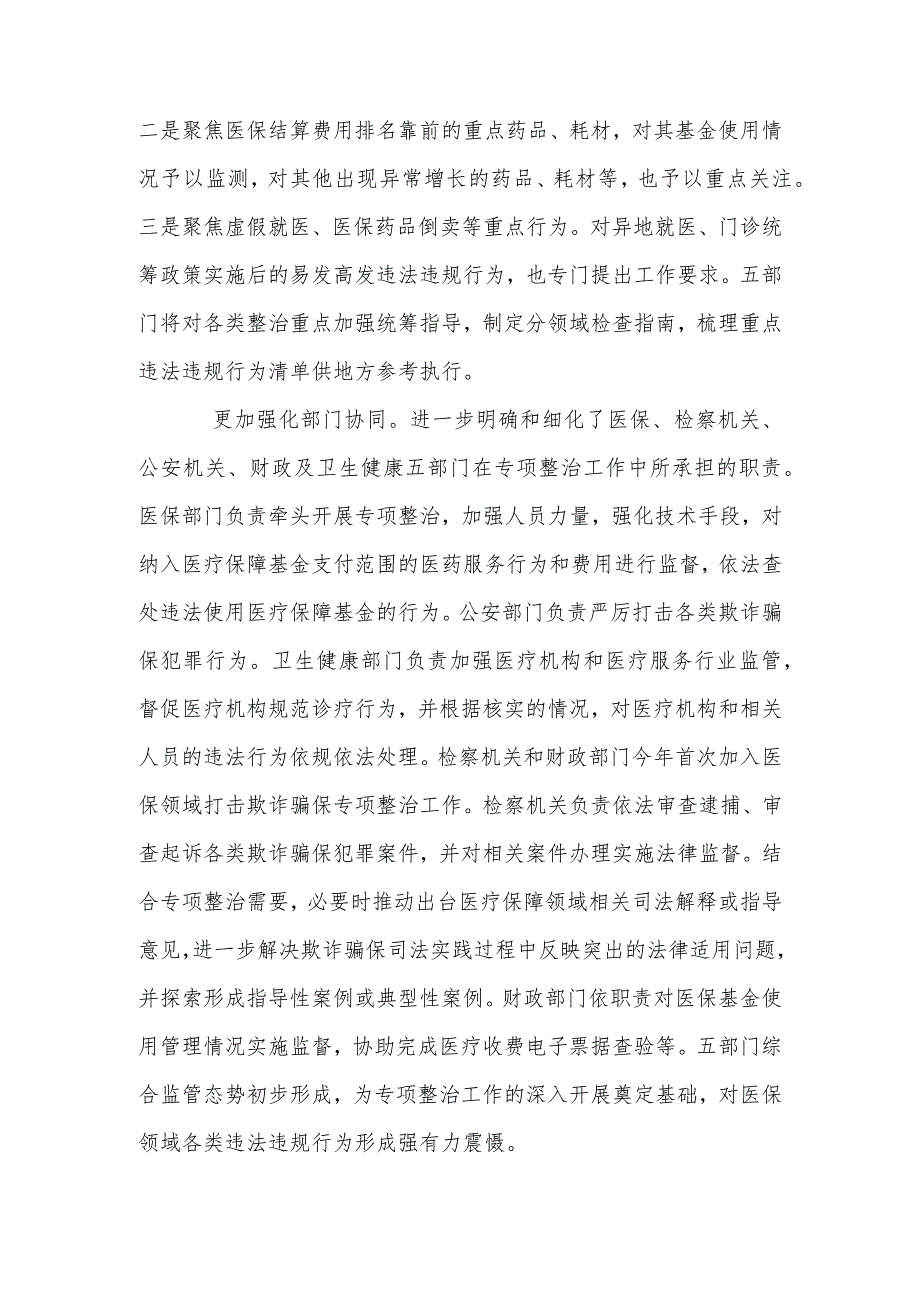 二是聚焦医保结算费用排名靠前的重点药品、耗材，对其基金使用情况予以监测，对其他出现异常增长的药品、耗材等，也予以重点关注。三是聚焦虚假就医、医保药品倒卖等重点行为。对异地就医、门诊统筹政策实施后的易发高发违法违规行为，也专门提出工作要求。五部门将对各类整治重点加强统筹指导，制定分领域检查指南，梳理重点违法违规行为清单供地方参考执行。

更加强化部门协同。进一步明确和细化了医保、检察机关、公安机关、财政及卫生健康五部门在专项整治工作中所承担的职责。医保部门负责牵头开展专项整治，加强人员力量，强化技术手段，对纳入医疗保障基金支付范围的医药服务行为和费用进行监督，依法查处违法使用医疗保障基金的行为。公安部门负责严厉打击各类欺诈骗保犯罪行为。卫生健康部门负责加强医疗机构和医疗服务行业监管，督促医疗机构规范诊疗行为，并根据核实的情况，对医疗机构和相关人员的违法行为依规依法处理。检察机关和财政部门今年首次加入医保领域打击欺诈骗保专项整治工作。检察机关负责依法审查逮捕、审查起诉各类欺诈骗保犯罪案件，并对相关案件办理实施法律监督。结合专项整治需要，必要时推动出台医疗保障领域相关司法解释或指导意见，进一步解决欺诈骗保司法实践过程中反映突出的法律适用问题，并探索形成指导性案例或典型性案例。财政部门依职责对医保基金使用管理情况实施监督，协助完成医疗收费电子票据查验等。五部门综合监管态势初步形成，为专项整治工作的深入开展奠定基础，对医保领域各类违法违规行为形成强有力震慑。